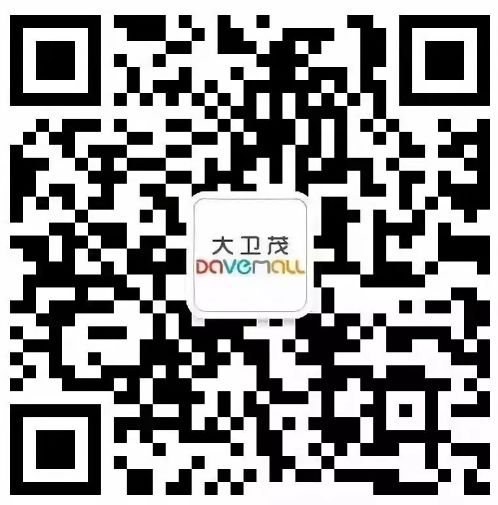 大卫茂
DAVEMALL